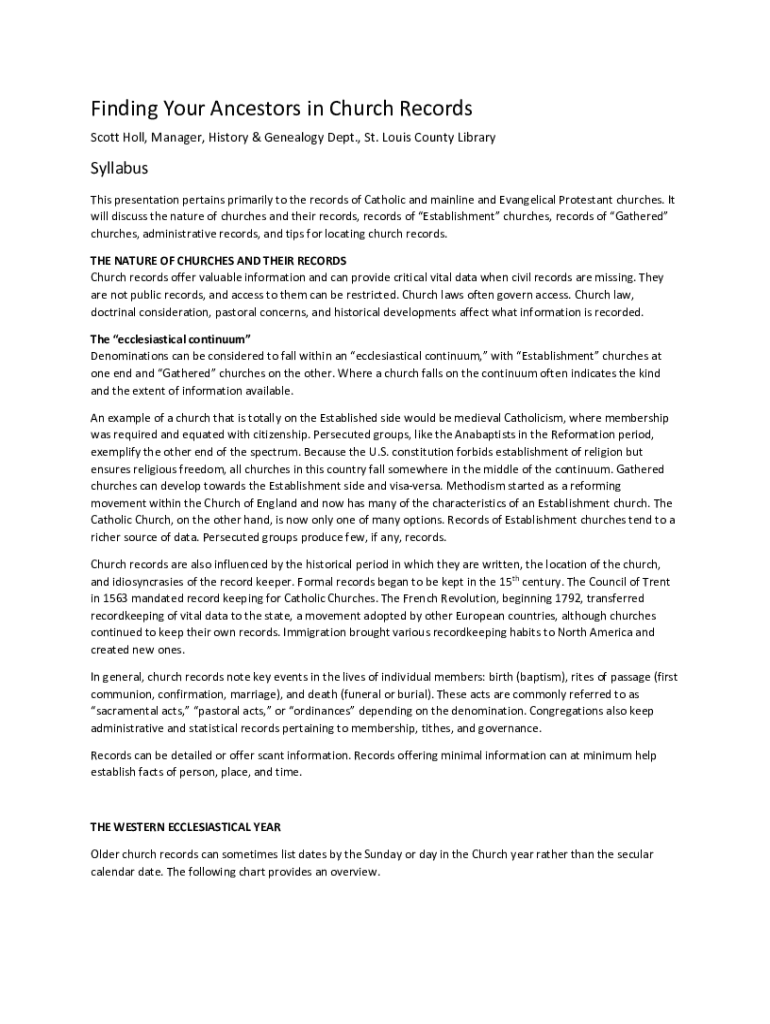 Finding Your Ancestors in Church Records

Scott Holl, Manager, History & Genealogy Dept., St. Louis County Library

Syllabus

This presentation pertains primarily to the records of Catholic and mainline and Evangelical Protestant churches. It will discuss the nature of churches and their records, records of "Establishment" churches, records of "Gathered" churches, administrative records, and tips for locating church records.

THE NATURE OF CHURCHES AND THEIR RECORDS
Church records offer valuable information and can provide critical vital data when civil records are missing. They are not public records, and access to them can be restricted. Church laws often govern access. Church law, doctrinal consideration, pastoral concerns, and historical developments affect what information is recorded.

The "ecclesiastical continuum"
Denominations can be considered to fall within an "ecclesiastical continuum," with "Establishment" churches at one end and "Gathered" churches on the other. Where a church falls on the continuum often indicates the kind and the extent of information available.

An example of a church that is totally on the Established side would be medieval Catholicism, where membership was required and equated with citizenship. Persecuted groups, like the Anabaptists in the Reformation period, exemplify the other end of the spectrum. Because the U.S. constitution forbids establishment of religion but ensures religious freedom, all churches in this country fall somewhere in the middle of the continuum. Gathered churches can develop towards the Establishment side and visa-versa. Methodism started as a reforming movement within the Church of England and now has many of the characteristics of an Establishment church. The Catholic Church, on the other hand, is now only one of many options. Records of Establishment churches tend to a richer source of data. Persecuted groups produce few, if any, records.

Church records are also influenced by the historical period in which they are written, the location of the church, and idiosyncrasies of the record keeper. Formal records began to be kept in the 15$^{th}$ century. The Council of Trent in 1563 mandated record keeping for Catholic Churches. The French Revolution, beginning 1792, transferred recordkeeping of vital data to the state, a movement adopted by other European countries, although churches continued to keep their own records. Immigration brought various recordkeeping habits to North America and created new ones.

In general, church records note key events in the lives of individual members: birth (baptism), rites of passage (first communion, confirmation, marriage), and death (funeral or burial). These acts are commonly referred to as "sacramental acts," "pastoral acts," or "ordinances" depending on the denomination. Congregations also keep administrative and statistical records pertaining to membership, tithes, and governance.

Records can be detailed or offer scant information. Records offering minimal information can at minimum help establish facts of person, place, and time.

THE WESTERN ECCLESIASTICAL YEAR

Older church records can sometimes list dates by the Sunday or day in the Church year rather than the secular calendar date. The following chart provides an overview.